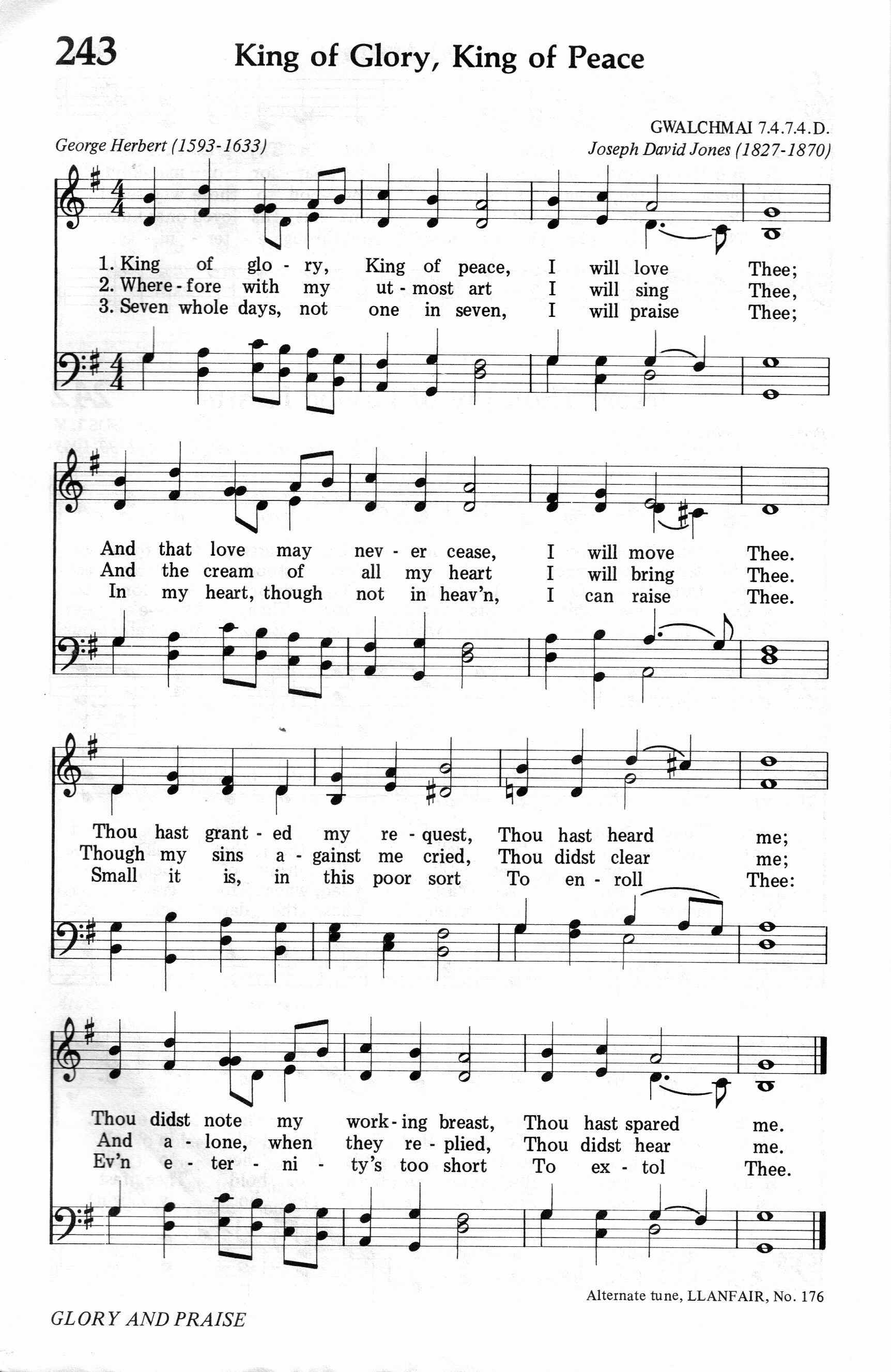 243 King of Glory, King of Peace

GWALCHMAI 7.4.7.4.D.

George Herbert (1593-1633)

Joseph David Jones (1827-1870)

1. King of glo - ry, King of peace, I will love Thee;
2. Where - fore with my ut - most art I will sing Thee,
3. Seven whole days, not one in seven, I will praise Thee;

And that love may nev - er cease, I will move Thee.
And the cream of all my heart I will bring Thee.
In my heart, though not in heav'n, I can raise Thee.

Thou hast grant - ed my re - quest, Thou hast heard me;
Though my sins a - gainst me cried, Thou didst clear me;
Small it is, in this poor sort To en - roll Thee:

Thou didst note my work - ing breast, Thou hast spared me.
And a - lone, when they re - plied, Thou didst hear me.
Ev'n e - ter - ni - ty's too short To ex - tol Thee.

Alternate tune, LLANFAIR, No. 176

GLORY AND PRAISE